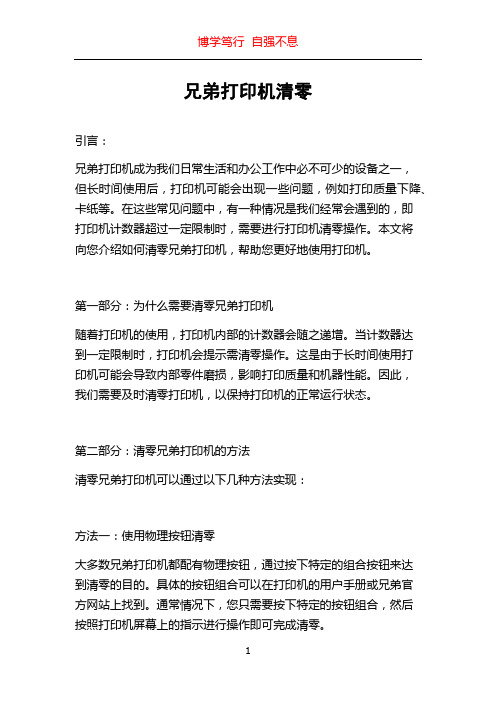 博学笃行 自强不息

兄弟打印机清零

引言：

兄弟打印机成为我们日常生活和办公工作中必不可少的设备之一，但长时间使用后，打印机可能会出现一些问题，例如打印质量下降、卡纸等。在这些常见问题中，有一种情况是我们经常会遇到的，即打印机计数器超过一定限制时，需要进行打印机清零操作。本文将向您介绍如何清零兄弟打印机，帮助您更好地使用打印机。

第一部分：为什么需要清零兄弟打印机

随着打印机的使用，打印机内部的计数器会随之递增。当计数器达到一定限制时，打印机会提示需清零操作。这是由于长时间使用打印机可能会导致内部零件磨损，影响打印质量和机器性能。因此，我们需要及时清零打印机，以保持打印机的正常运行状态。

第二部分：清零兄弟打印机的方法

清零兄弟打印机可以通过以下几种方法实现：

方法一：使用物理按钮清零

大多数兄弟打印机都配有物理按钮，通过按下特定的组合按钮来达到清零的目的。具体的按钮组合可以在打印机的用户手册或兄弟官方网站上找到。通常情况下，您只需要按下特定的按钮组合，然后按照打印机屏幕上的指示进行操作即可完成清零。

1